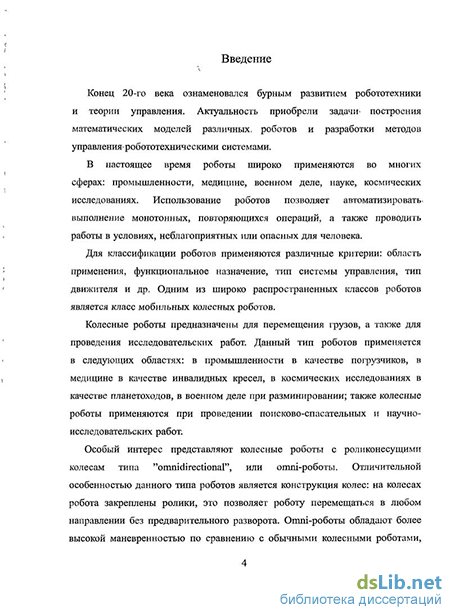 Введение

Конец 20-го века ознаменовался бурным развитием робототехники и теории управления. Актуальность приобрели задачи построения математических моделей различных роботов и разработки методов управления робототехническими системами.

В настоящее время роботы широко применяются во многих сферах: промышленности, медицине, военном деле, науке, космических исследованиях. Использование роботов позволяет автоматизировать выполнение монотонных, повторяющихся операций, а также проводить работы в условиях, неблагоприятных или опасных для человека.

Для классификации роботов применяются различные критерии: область применения, функциональное назначение, тип системы управления, тип движителя и др. Одним из широко распространенных классов роботов является класс мобильных колесных роботов.

Колесные роботы предназначены для перемещения грузов, а также для проведения исследовательских работ. Данный тип роботов применяется в следующих областях: в промышленности в качестве погрузчиков, в медицине в качестве инвалидных кресел, в космических исследованиях в качестве планетоходов, в военном деле при разминировании; также колесные роботы применяются при проведении поисково-спасательных и научно-исследовательских работ.

Особый интерес представляют колесные роботы с роликонесущими колесам типа "omnidirectional", или omni-роботы. Отличительной особенностью данного типа роботов является конструкция колес: на колесах робота закреплены ролики, это позволяет роботу перемещаться в любом направлении без предварительного разворота. Omni-роботы обладают более высокой маневренностью по сравнению с обычными колесными роботами,

4

dsLib.net
библиотека диссертаций